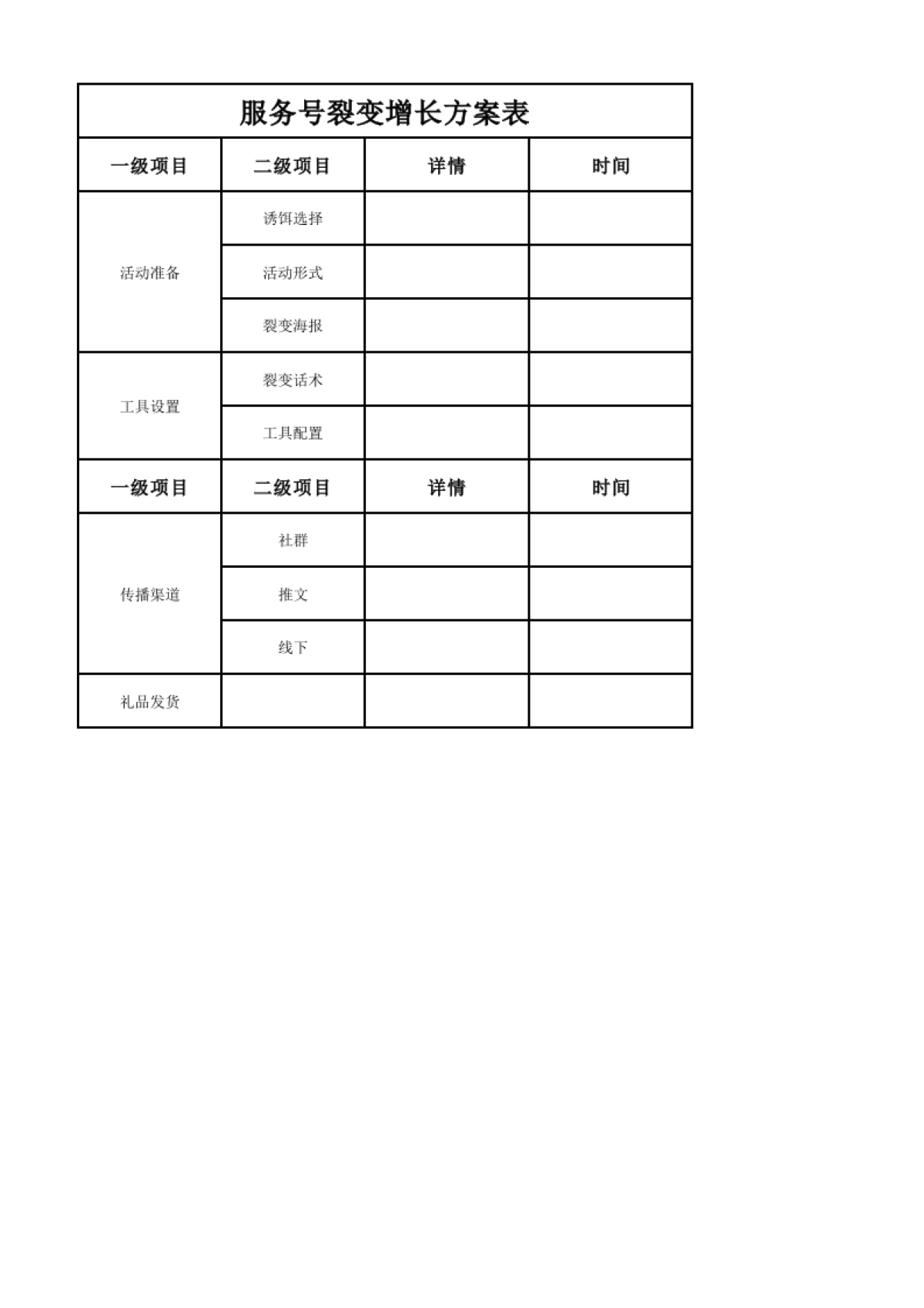 服务号裂变增长方案表

| 一级项目 | 二级项目 | 详情 | 时间 |
|---|---|---|---|
| 活动准备 | 诱饵选择 | | |
| | 活动形式 | | |
| | 裂变海报 | | |
| 工具设置 | 裂变话术 | | |
| | 工具配置 | | |
| 一级项目 | 二级项目 | 详情 | 时间 |
| 传播渠道 | 社群 | | |
| | 推文 | | |
| | 线下 | | |
| 礼品发货 | | | |